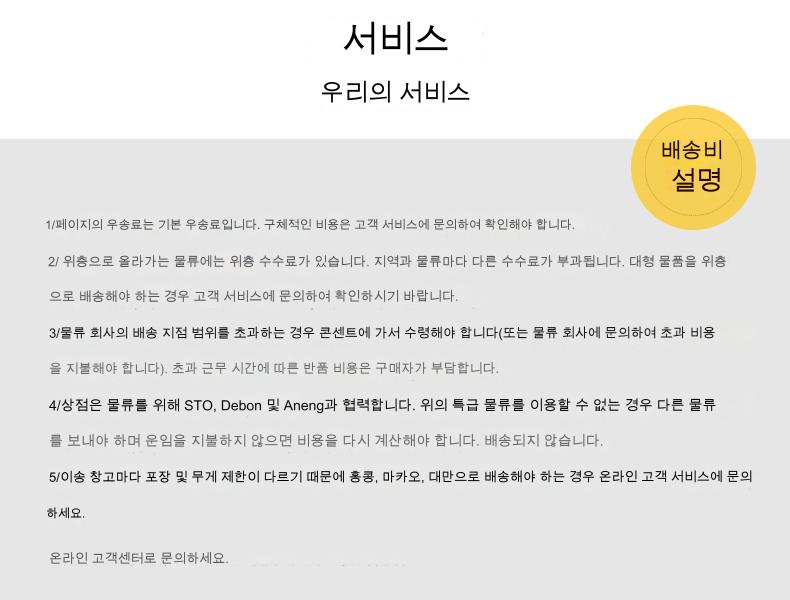 서비스

우리의 서비스

배송비
설명

1/페이지의 우송료는 기본 우송료입니다. 구체적인 비용은 고객 서비스에 문의하여 확인해야 합니다.

2/ 위층으로 올라가는 물류에는 위층 수수료가 있습니다. 지역과 물류마다 다른 수수료가 부과됩니다. 대형 물품을 위층으로 배송해야 하는 경우 고객 서비스에 문의하여 확인하시기 바랍니다.

3/물류 회사의 배송 지점 범위를 초과하는 경우 콘센트에 가서 수령해야 합니다(또는 물류 회사에 문의하여 초과 비용을 지불해야 합니다). 초과 근무 시간에 따른 반품 비용은 구매자가 부담합니다.

4/상점은 물류를 위해 STO, Debon 및 Aneng과 협력합니다. 위의 특급 물류를 이용할 수 없는 경우 다른 물류를 보내야 하며 운임을 지불하지 않으면 비용을 다시 계산해야 합니다. 배송되지 않습니다.

5/이송 창고마다 포장 및 무게 제한이 다르기 때문에 홍콩, 마카오, 대만으로 배송해야 하는 경우 온라인 고객 서비스에 문의하세요.

온라인 고객센터로 문의하세요.